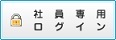 社員専用
ログイン